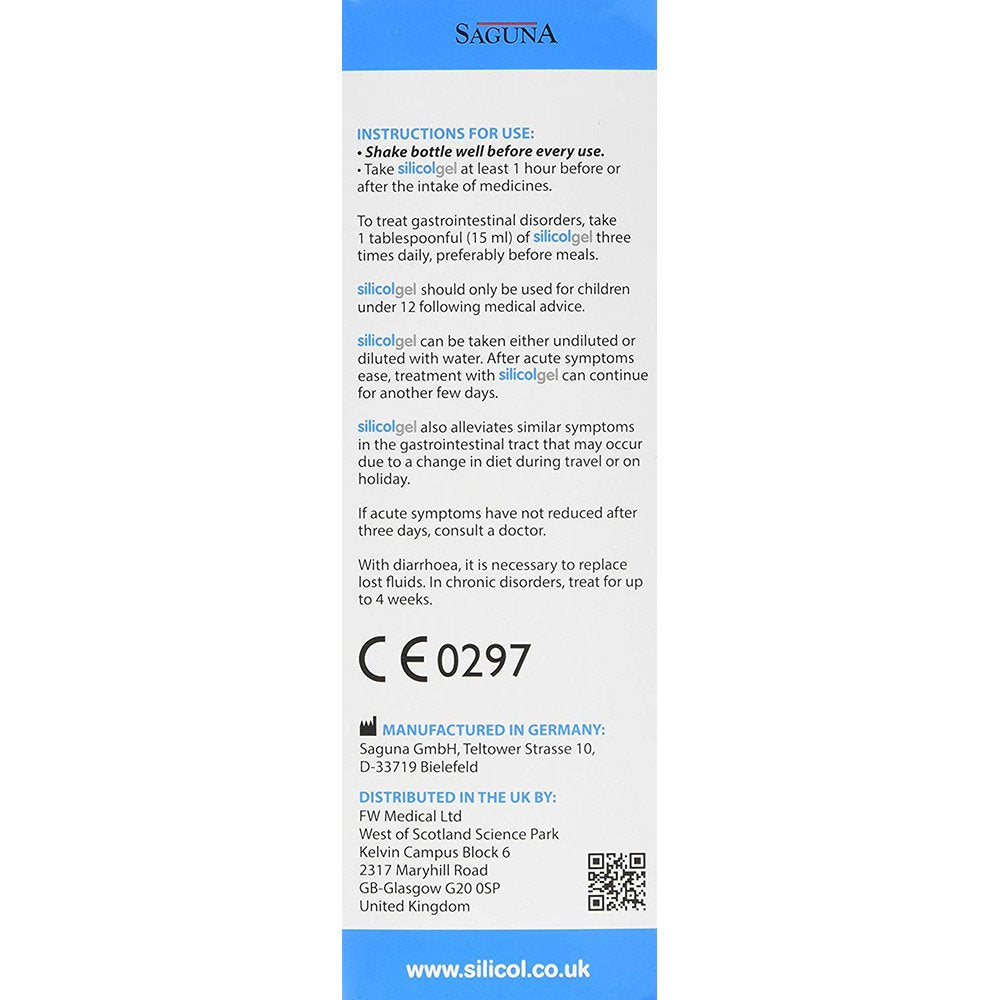 SAGUNA

INSTRUCTIONS FOR USE:
• Shake bottle well before every use.
• Take silicolgel at least 1 hour before or after the intake of medicines.

To treat gastrointestinal disorders, take 1 tablespoonful (15 ml) of silicolgel three times daily, preferably before meals.

silicolgel should only be used for children under 12 following medical advice.

silicolgel can be taken either undiluted or diluted with water. After acute symptoms ease, treatment with silicolgel can continue for another few days.

silicolgel also alleviates similar symptoms in the gastrointestinal tract that may occur due to a change in diet during travel or on holiday.

If acute symptoms have not reduced after three days, consult a doctor.

With diarrhoea, it is necessary to replace lost fluids. In chronic disorders, treat for up to 4 weeks.

CE 0297

MANUFACTURED IN GERMANY:
Saguna GmbH, Teltower Strasse 10,
D-33719 Bielefeld

DISTRIBUTED IN THE UK BY:
FW Medical Ltd
West of Scotland Science Park
Kelvin Campus Block 6
2317 Maryhill Road
GB-Glasgow G20 0SP
United Kingdom

www.silicol.co.uk